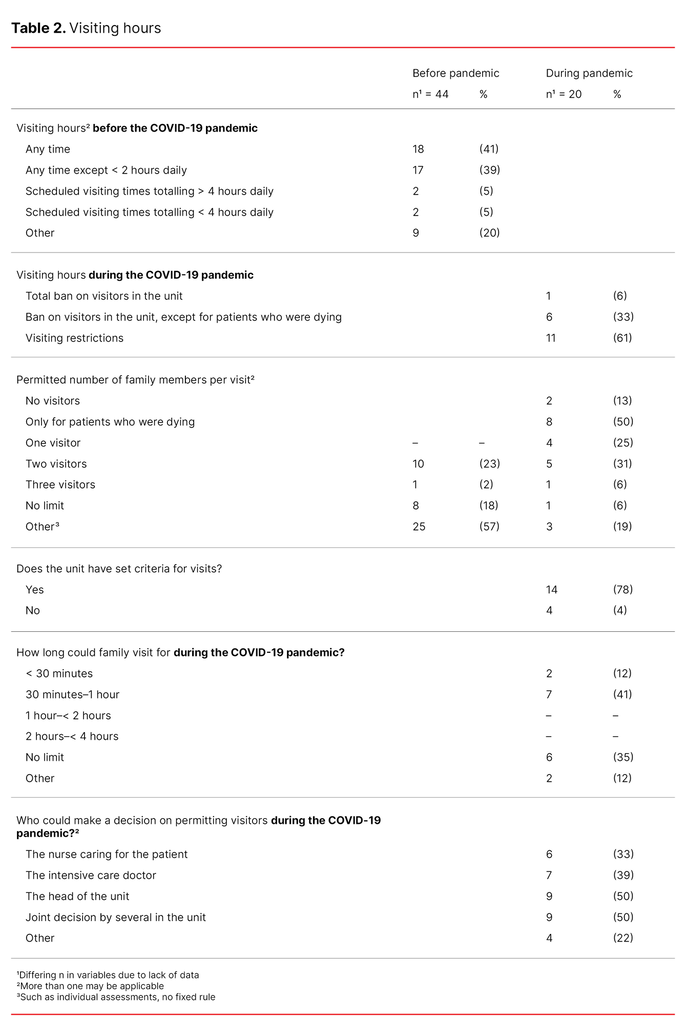 **Table 2.** Visiting hours

| | Before pandemic | | During pandemic | |
|---|---|---|---|---|
| | n¹ = 44 | % | n¹ = 20 | % |
| Visiting hours² **before the COVID-19 pandemic** | | | | |
| Any time | 18 | (41) | | |
| Any time except < 2 hours daily | 17 | (39) | | |
| Scheduled visiting times totalling > 4 hours daily | 2 | (5) | | |
| Scheduled visiting times totalling < 4 hours daily | 2 | (5) | | |
| Other | 9 | (20) | | |
| Visiting hours **during the COVID-19 pandemic** | | | | |
| Total ban on visitors in the unit | | | 1 | (6) |
| Ban on visitors in the unit, except for patients who were dying | | | 6 | (33) |
| Visiting restrictions | | | 11 | (61) |
| Permitted number of family members per visit² | | | | |
| No visitors | | | 2 | (13) |
| Only for patients who were dying | | | 8 | (50) |
| One visitor | – | – | 4 | (25) |
| Two visitors | 10 | (23) | 5 | (31) |
| Three visitors | 1 | (2) | 1 | (6) |
| No limit | 8 | (18) | 1 | (6) |
| Other³ | 25 | (57) | 3 | (19) |
| Does the unit have set criteria for visits? | | | | |
| Yes | | | 14 | (78) |
| No | | | 4 | (4) |
| How long could family visit for **during the COVID-19 pandemic?** | | | | |
| < 30 minutes | | | 2 | (12) |
| 30 minutes–1 hour | | | 7 | (41) |
| 1 hour–< 2 hours | | | – | – |
| 2 hours–< 4 hours | | | – | – |
| No limit | | | 6 | (35) |
| Other | | | 2 | (12) |
| Who could make a decision on permitting visitors **during the COVID-19 pandemic?²** | | | | |
| The nurse caring for the patient | | | 6 | (33) |
| The intensive care doctor | | | 7 | (39) |
| The head of the unit | | | 9 | (50) |
| Joint decision by several in the unit | | | 9 | (50) |
| Other | | | 4 | (22) |

¹Differing n in variables due to lack of data
²More than one may be applicable
³Such as individual assessments, no fixed rule